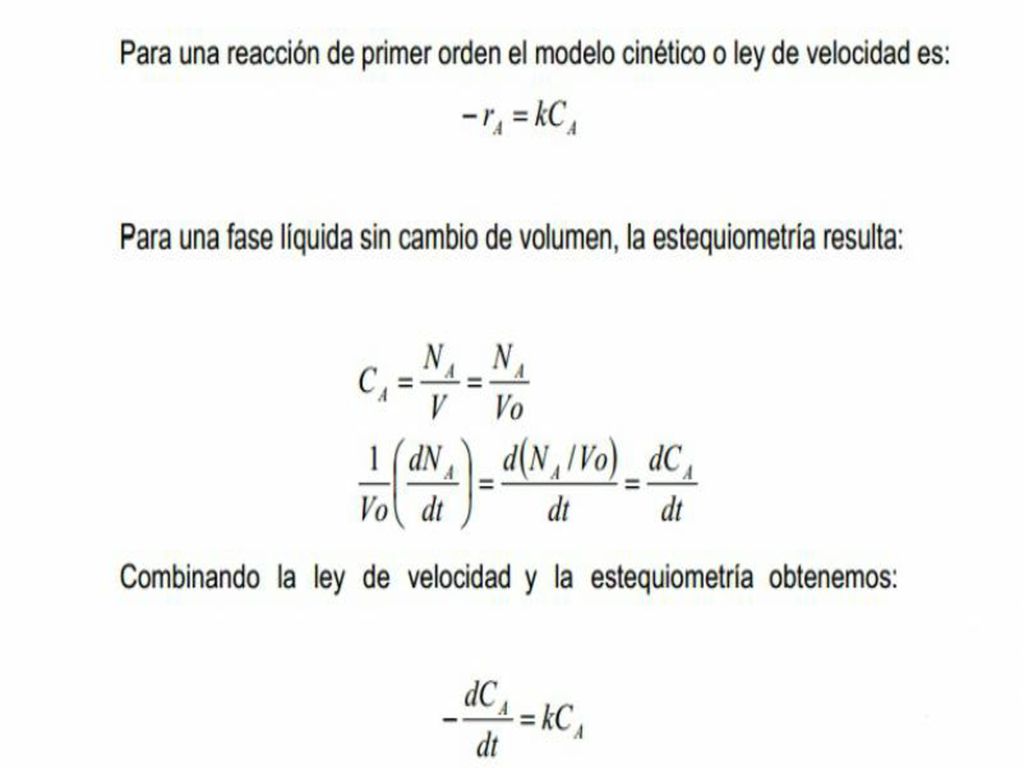 Para una reacción de primer orden el modelo cinético o ley de velocidad es:

$-r_A = kC_A$

Para una fase líquida sin cambio de volumen, la estequiometría resulta:

$C_A = \frac{N_A}{V} = \frac{N_A}{Vo}$

$\frac{1}{Vo}\left(\frac{dN_A}{dt}\right) = \frac{d(N_A/Vo)}{dt} = \frac{dC_A}{dt}$

Combinando la ley de velocidad y la estequiometría obtenemos:

$-\frac{dC_A}{dt} = kC_A$